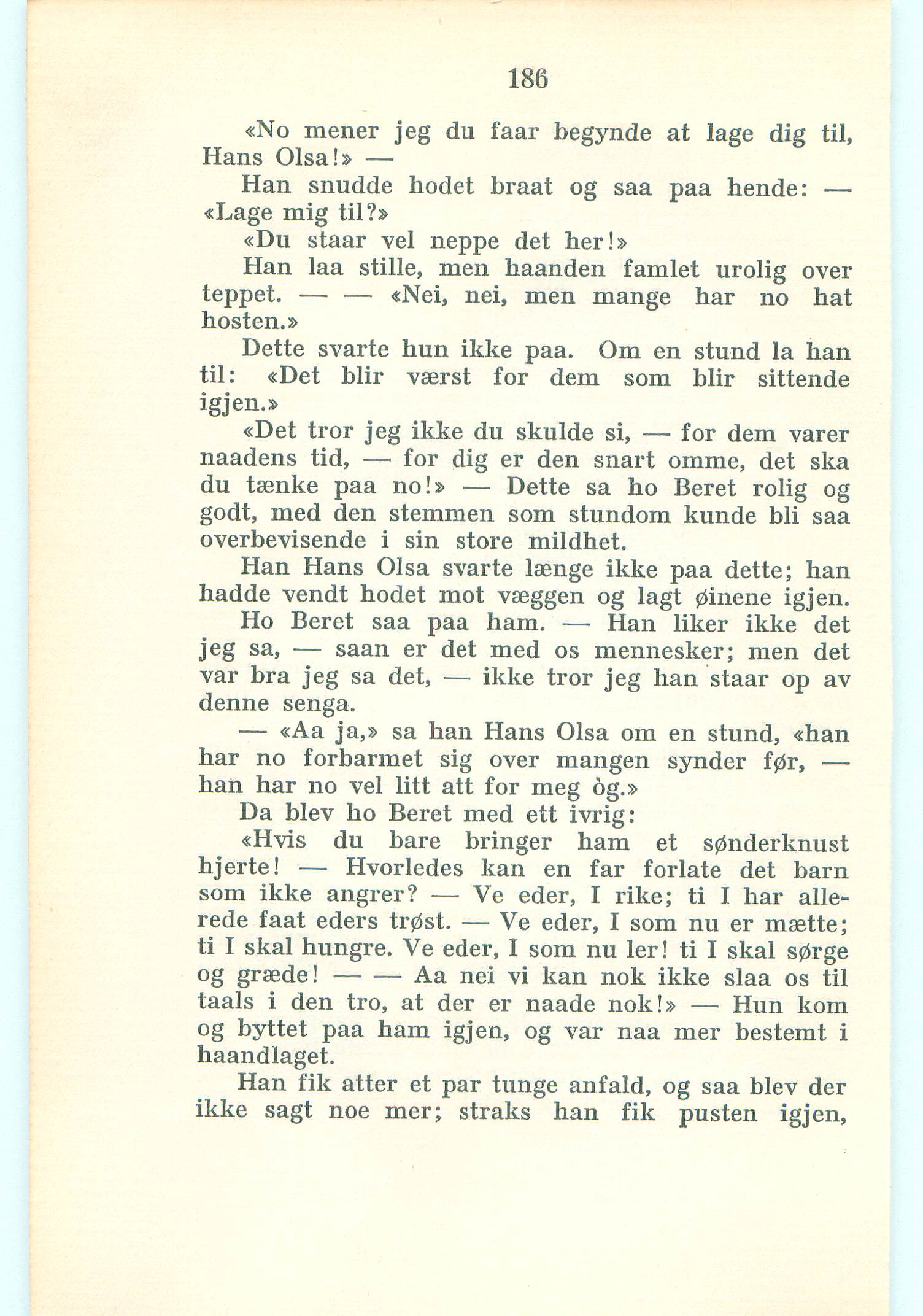 186

«No mener jeg du faar begynde at lage dig til, Hans Olsa!» —

Han snudde hodet braat og saa paa hende: — «Lage mig til?»

«Du staar vel neppe det her!»

Han laa stille, men haanden famlet urolig over teppet. — — «Nei, nei, men mange har no hat hosten.»

Dette svarte hun ikke paa. Om en stund la han til: «Det blir værst for dem som blir sittende igjen.»

«Det tror jeg ikke du skulde si, — for dem varer naadens tid, — for dig er den snart omme, det ska du tænke paa no!» — Dette sa ho Beret rolig og godt, med den stemmen som stundom kunde bli saa overbevisende i sin store mildhet.

Han Hans Olsa svarte længe ikke paa dette; han hadde vendt hodet mot væggen og lagt øinene igjen.

Ho Beret saa paa ham. — Han liker ikke det jeg sa, — saan er det med os mennesker; men det var bra jeg sa det, — ikke tror jeg han staar op av denne senga.

— «Aa ja,» sa han Hans Olsa om en stund, «han har no forbarmet sig over mangen synder før, — han har no vel litt att for meg òg.»

Da blev ho Beret med ett ivrig:

«Hvis du bare bringer ham et sønderknust hjerte! — Hvorledes kan en far forlate det barn som ikke angrer? — Ve eder, I rike; ti I har allerede faat eders trøst. — Ve eder, I som nu er mætte; ti I skal hungre. Ve eder, I som nu ler! ti I skal sørge og græde! — — Aa nei vi kan nok ikke slaa os til taals i den tro, at der er naade nok!» — Hun kom og byttet paa ham igjen, og var naa mer bestemt i haandlaget.

Han fik atter et par tunge anfald, og saa blev der ikke sagt noe mer; straks han fik pusten igjen,